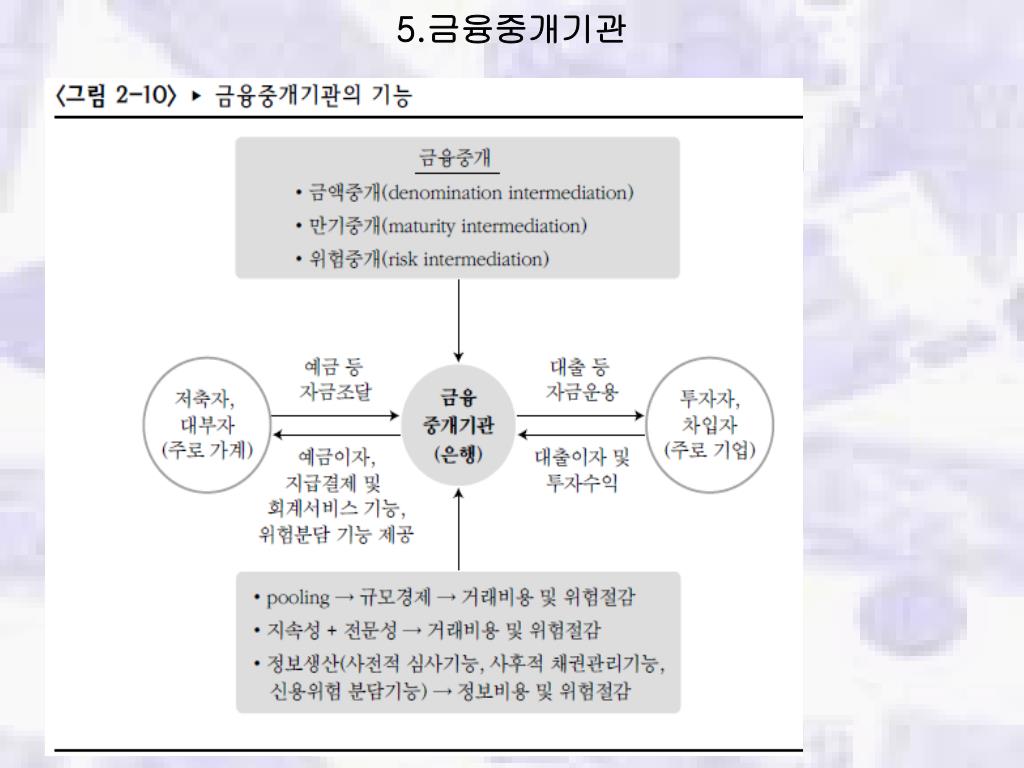 5.금융중개기관

〈그림 2-10〉 ▸ 금융중개기관의 기능

금융중개
• 금액중개(denomination intermediation)
• 만기중개(maturity intermediation)
• 위험중개(risk intermediation)

저축자, 대부자 (주로 가계)

예금 등 자금조달

예금이자, 지급결제 및 회계서비스 기능, 위험분담 기능 제공

금융 중개기관 (은행)

대출 등 자금운용

대출이자 및 투자수익

투자자, 차입자 (주로 기업)

• pooling → 규모경제 → 거래비용 및 위험절감
• 지속성 + 전문성 → 거래비용 및 위험절감
• 정보생산(사전적 심사기능, 사후적 채권관리기능, 신용위험 분담기능) → 정보비용 및 위험절감